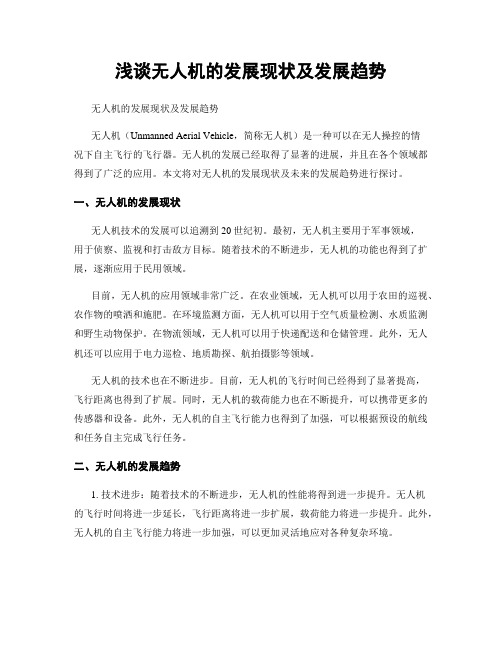 浅谈无人机的发展现状及发展趋势

无人机的发展现状及发展趋势

无人机（Unmanned Aerial Vehicle，简称无人机）是一种可以在无人操控的情况下自主飞行的飞行器。无人机的发展已经取得了显著的进展，并且在各个领域都得到了广泛的应用。本文将对无人机的发展现状及未来的发展趋势进行探讨。

一、无人机的发展现状

无人机技术的发展可以追溯到20世纪初。最初，无人机主要用于军事领域，用于侦察、监视和打击敌方目标。随着技术的不断进步，无人机的功能也得到了扩展，逐渐应用于民用领域。

目前，无人机的应用领域非常广泛。在农业领域，无人机可以用于农田的巡视、农作物的喷洒和施肥。在环境监测方面，无人机可以用于空气质量检测、水质监测和野生动物保护。在物流领域，无人机可以用于快递配送和仓储管理。此外，无人机还可以应用于电力巡检、地质勘探、航拍摄影等领域。

无人机的技术也在不断进步。目前，无人机的飞行时间已经得到了显著提高，飞行距离也得到了扩展。同时，无人机的载荷能力也在不断提升，可以携带更多的传感器和设备。此外，无人机的自主飞行能力也得到了加强，可以根据预设的航线和任务自主完成飞行任务。

二、无人机的发展趋势

1. 技术进步：随着技术的不断进步，无人机的性能将得到进一步提升。无人机的飞行时间将进一步延长，飞行距离将进一步扩展，载荷能力将进一步提升。此外，无人机的自主飞行能力将进一步加强，可以更加灵活地应对各种复杂环境。